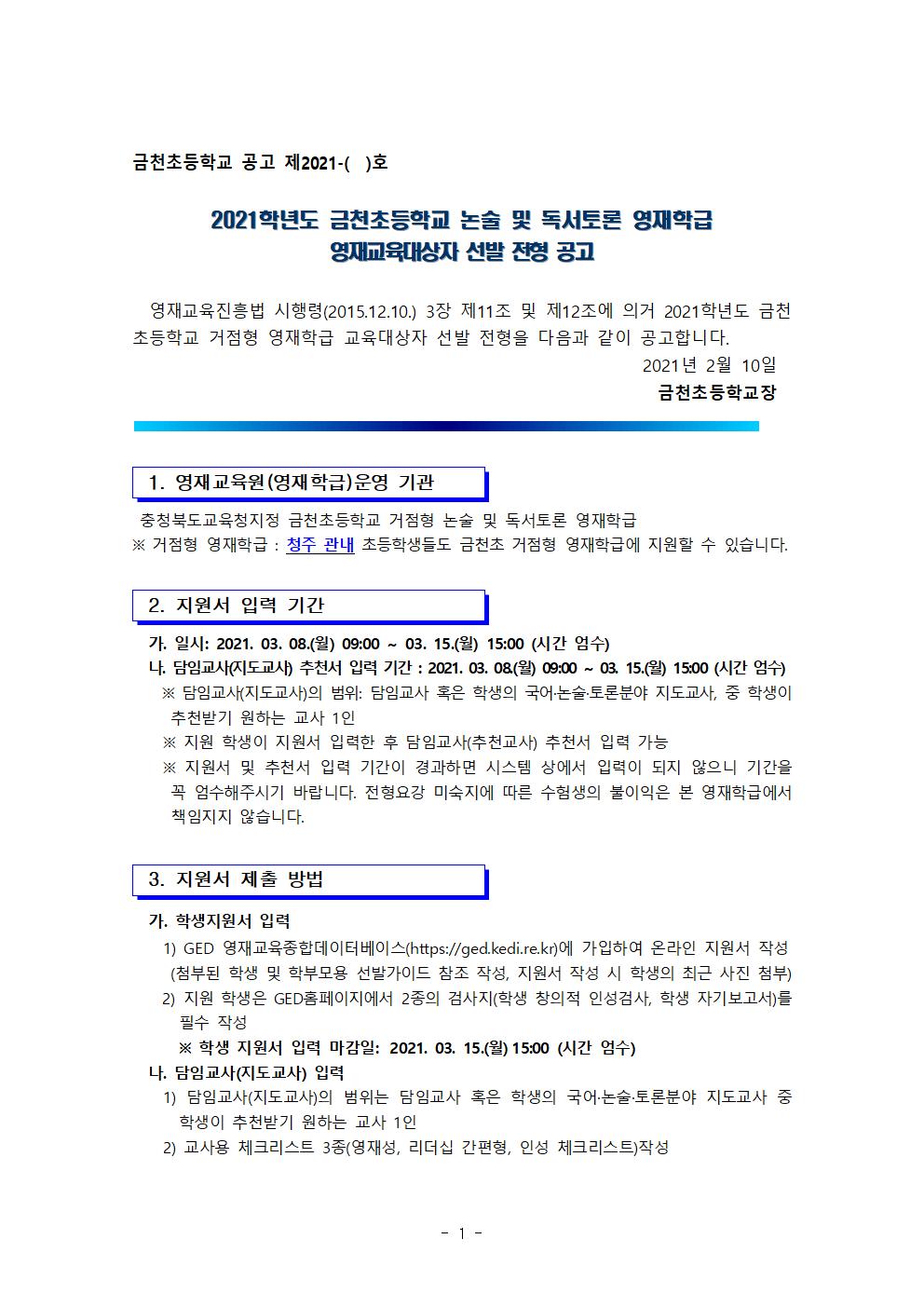 금천초등학교 공고 제2021-( )호

2021학년도 금천초등학교 논술 및 독서토론 영재학급
영재교육대상자 선발 전형 공고

영재교육진흥법 시행령(2015.12.10.) 3장 제11조 및 제12조에 의거 2021학년도 금천초등학교 거점형 영재학급 교육대상자 선발 전형을 다음과 같이 공고합니다.

2021년 2월 10일
금천초등학교장

1. 영재교육원(영재학급)운영 기관

충청북도교육청지정 금천초등학교 거점형 논술 및 독서토론 영재학급
※ 거점형 영재학급 : 청주 관내 초등학생들도 금천초 거점형 영재학급에 지원할 수 있습니다.

2. 지원서 입력 기간

가. 일시: 2021. 03. 08.(월) 09:00 ~ 03. 15.(월) 15:00 (시간 엄수)
나. 담임교사(지도교사) 추천서 입력 기간 : 2021. 03. 08.(월) 09:00 ~ 03. 15.(월) 15:00 (시간 엄수)
※ 담임교사(지도교사)의 범위: 담임교사 혹은 학생의 국어·논술·토론분야 지도교사, 중 학생이 추천받기 원하는 교사 1인
※ 지원 학생이 지원서 입력한 후 담임교사(추천교사) 추천서 입력 가능
※ 지원서 및 추천서 입력 기간이 경과하면 시스템 상에서 입력이 되지 않으니 기간을 꼭 엄수해주시기 바랍니다. 전형요강 미숙지에 따른 수험생의 불이익은 본 영재학급에서 책임지지 않습니다.

3. 지원서 제출 방법

가. 학생지원서 입력
1) GED 영재교육종합데이터베이스(https://ged.kedi.re.kr)에 가입하여 온라인 지원서 작성 (첨부된 학생 및 학부모용 선발가이드 참조 작성, 지원서 작성 시 학생의 최근 사진 첨부)
2) 지원 학생은 GED홈페이지에서 2종의 검사지(학생 창의적 인성검사, 학생 자기보고서)를 필수 작성
※ 학생 지원서 입력 마감일: 2021. 03. 15.(월) 15:00 (시간 엄수)
나. 담임교사(지도교사) 입력
1) 담임교사(지도교사)의 범위는 담임교사 혹은 학생의 국어·논술·토론분야 지도교사 중 학생이 추천받기 원하는 교사 1인
2) 교사용 체크리스트 3종(영재성, 리더십 간편형, 인성 체크리스트)작성

- 1 -